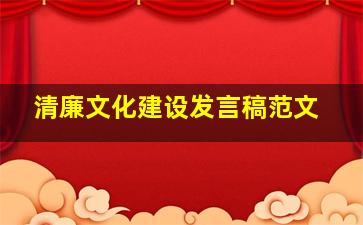 清廉文化建设发言稿范文